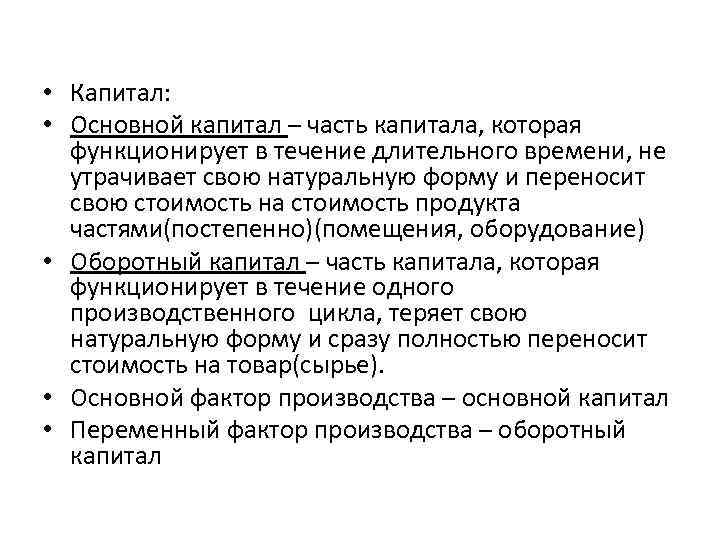 • Капитал:
• Основной капитал – часть капитала, которая функционирует в течение длительного времени, не утрачивает свою натуральную форму и переносит свою стоимость на стоимость продукта частями(постепенно)(помещения, оборудование)
• Оборотный капитал – часть капитала, которая функционирует в течение одного производственного цикла, теряет свою натуральную форму и сразу полностью переносит стоимость на товар(сырье).
• Основной фактор производства – основной капитал
• Переменный фактор производства – оборотный капитал